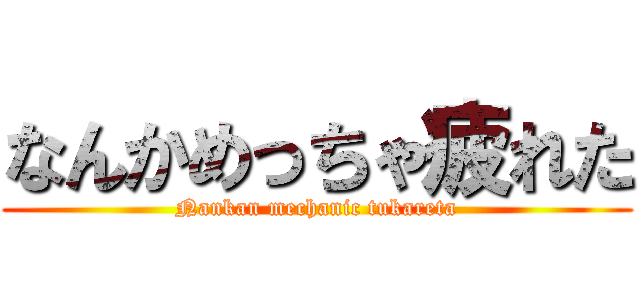 なんかめっちゃ疲れた
Nankan mechanic tukareta